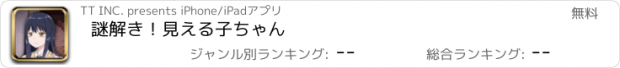 TT INC. presents iPhone/iPadアプリ

無料

謎解き！見える子ちゃん

ジャンル別ランキング: --

総合ランキング: --